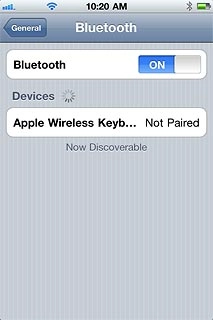 10:20 AM

General

Bluetooth

Bluetooth ON

Devices

Apple Wireless Keyb... Not Paired

Now Discoverable